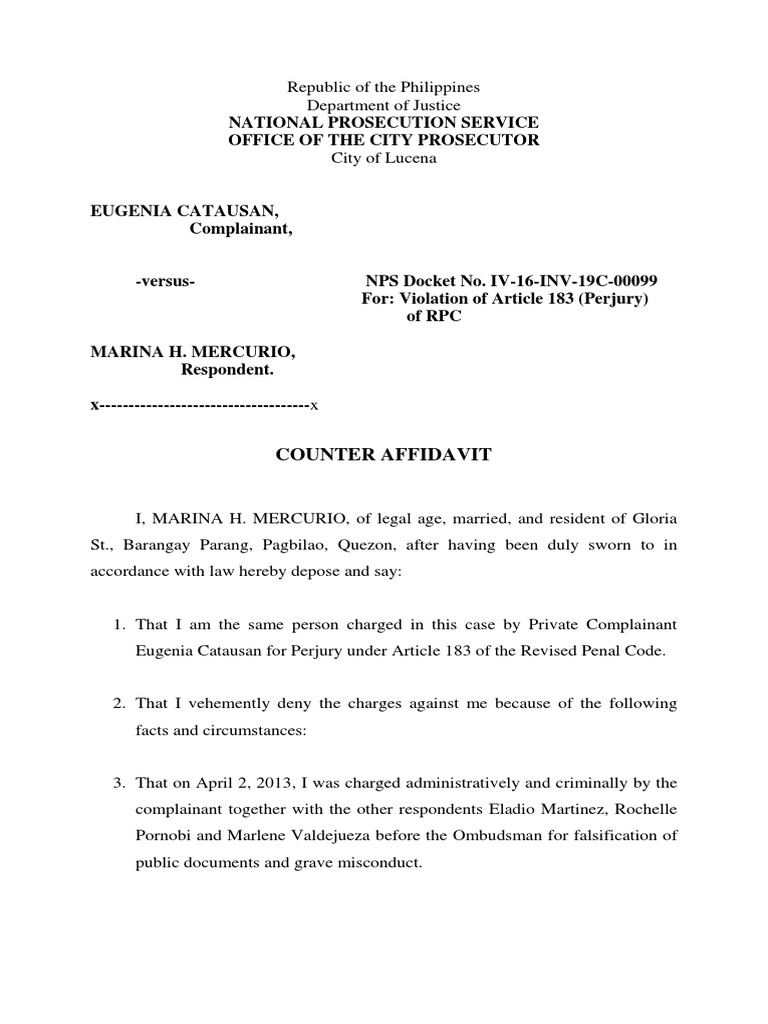 Republic of the Philippines
Department of Justice
NATIONAL PROSECUTION SERVICE
OFFICE OF THE CITY PROSECUTOR
City of Lucena

EUGENIA CATAUSAN,
Complainant,

-versus-

NPS Docket No. IV-16-INV-19C-00099
For: Violation of Article 183 (Perjury) of RPC

MARINA H. MERCURIO,
Respondent.

x------------------------------------x

COUNTER AFFIDAVIT

I, MARINA H. MERCURIO, of legal age, married, and resident of Gloria St., Barangay Parang, Pagbilao, Quezon, after having been duly sworn to in accordance with law hereby depose and say:

1. That I am the same person charged in this case by Private Complainant Eugenia Catausan for Perjury under Article 183 of the Revised Penal Code.

2. That I vehemently deny the charges against me because of the following facts and circumstances:

3. That on April 2, 2013, I was charged administratively and criminally by the complainant together with the other respondents Eladio Martinez, Rochelle Pornobi and Marlene Valdejueza before the Ombudsman for falsification of public documents and grave misconduct.